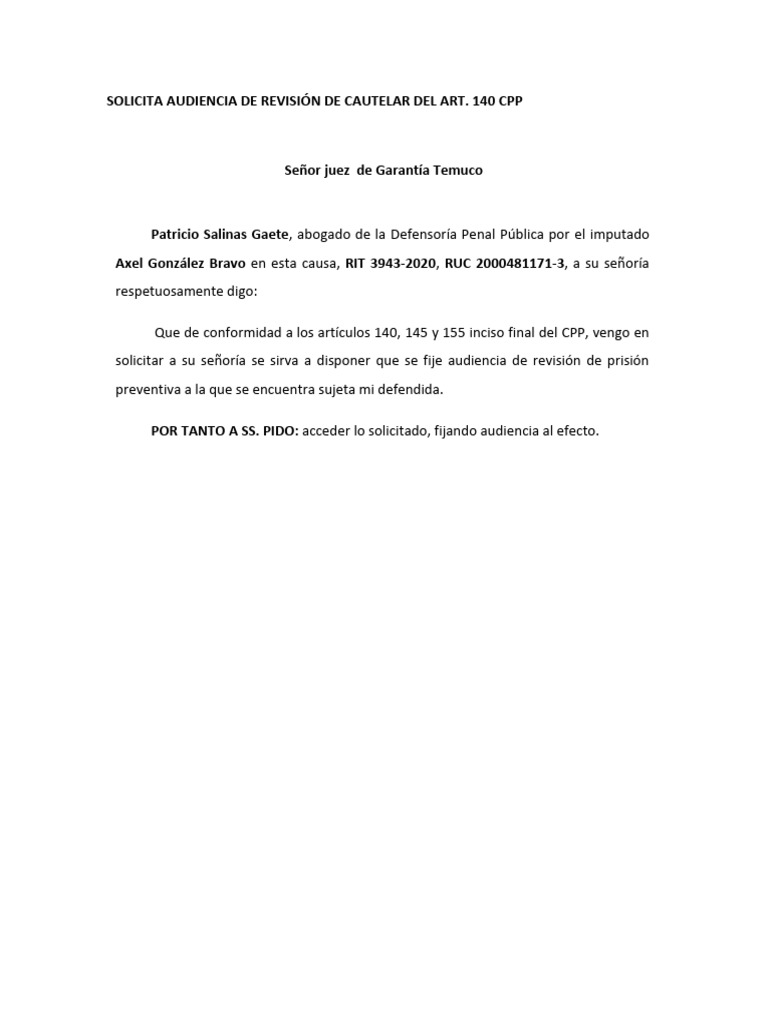 SOLICITA AUDIENCIA DE REVISIÓN DE CAUTELAR DEL ART. 140 CPP

Señor juez de Garantía Temuco

Patricio Salinas Gaete, abogado de la Defensoría Penal Pública por el imputado Axel González Bravo en esta causa, RIT 3943-2020, RUC 2000481171-3, a su señoría respetuosamente digo:

Que de conformidad a los artículos 140, 145 y 155 inciso final del CPP, vengo en solicitar a su señoría se sirva a disponer que se fije audiencia de revisión de prisión preventiva a la que se encuentra sujeta mi defendida.

POR TANTO A SS. PIDO: acceder lo solicitado, fijando audiencia al efecto.